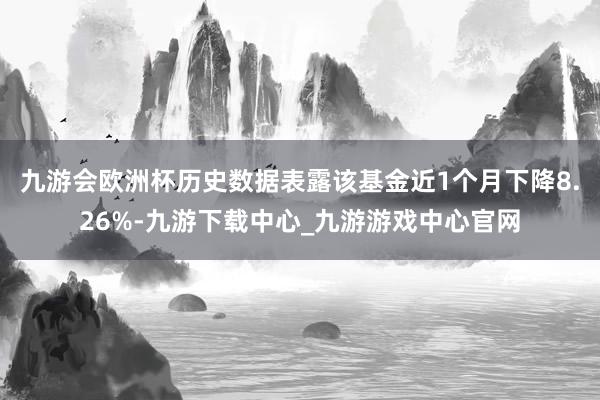 九游会欧洲杯历史数据表露该基金近1个月下降8.26%-九游下载中心_九游游戏中心官网